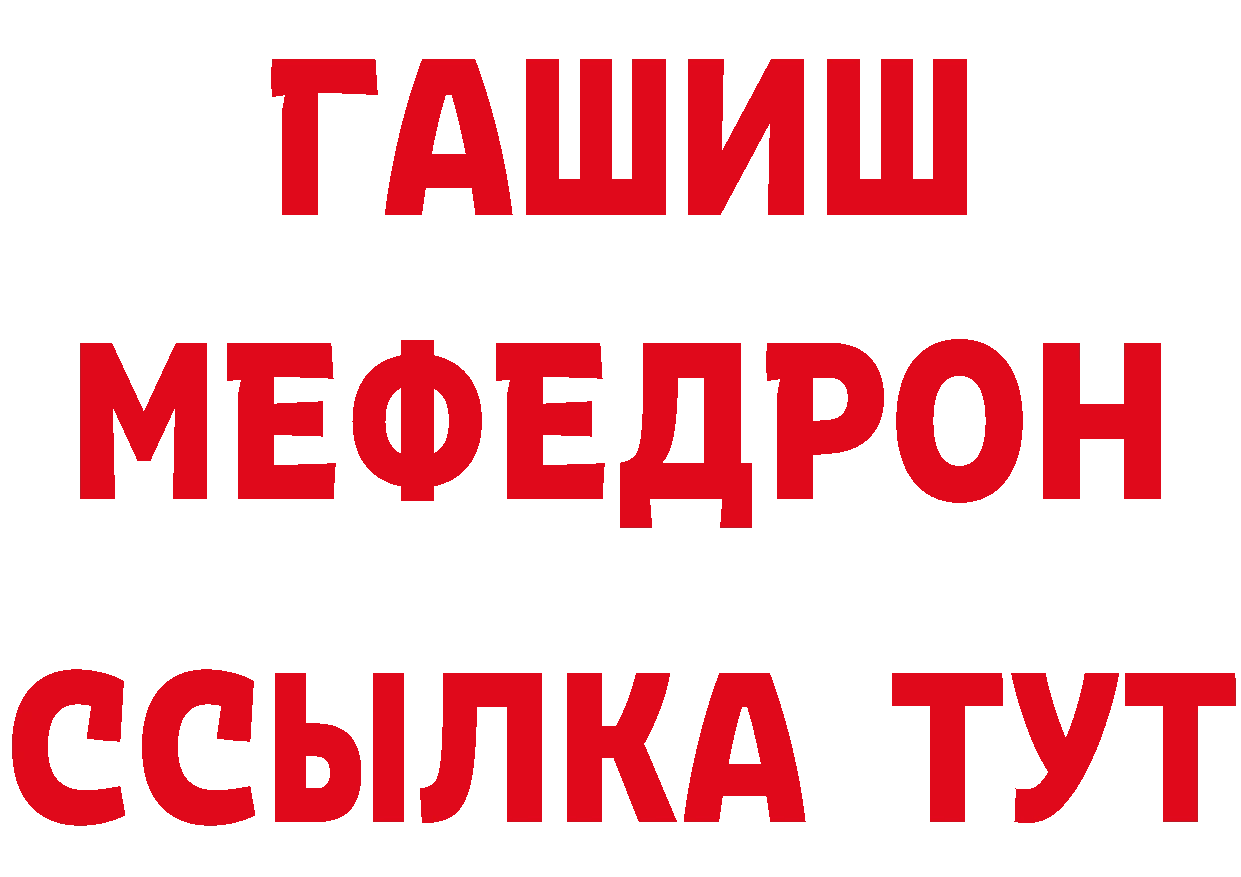 ГАШИШ
МЕФЕДРОН
ССЫЛКА ТУТ